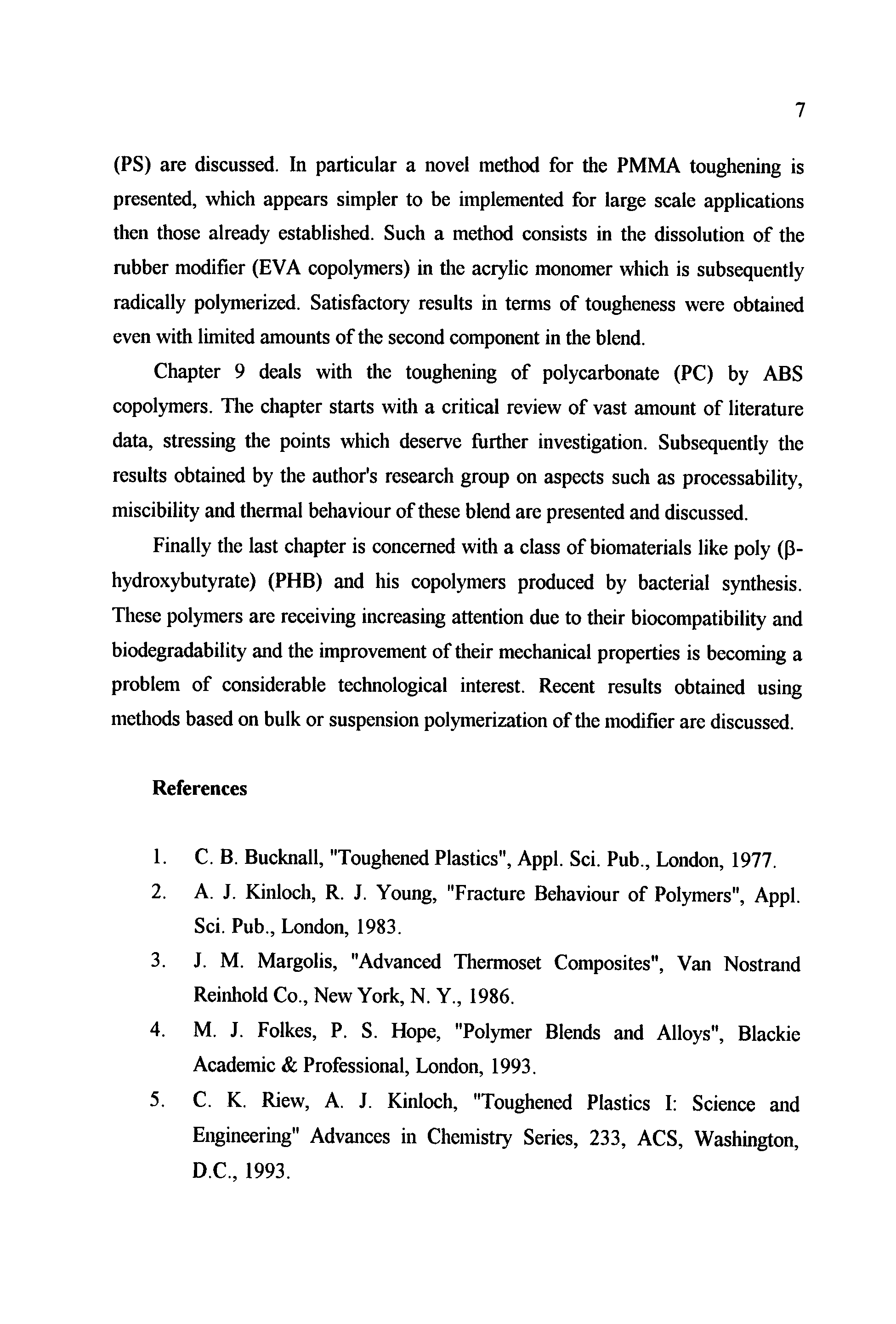 7

(PS) are discussed. In particular a novel method for the PMMA toughening is presented, which appears simpler to be implemented for large scale applications then those already established. Such a method consists in the dissolution of the rubber modifier (EVA copolymers) in the acrylic monomer which is subsequently radically polymerized. Satisfactory results in terms of tougheness were obtained even with limited amounts of the second component in the blend.

Chapter 9 deals with the toughening of polycarbonate (PC) by ABS copolymers. The chapter starts with a critical review of vast amount of literature data, stressing the points which deserve further investigation. Subsequently the results obtained by the author's research group on aspects such as processability, miscibility and thermal behaviour of these blend are presented and discussed.

Finally the last chapter is concerned with a class of biomaterials like poly (β-hydroxybutyrate) (PHB) and his copolymers produced by bacterial synthesis. These polymers are receiving increasing attention due to their biocompatibility and biodegradability and the improvement of their mechanical properties is becoming a problem of considerable technological interest. Recent results obtained using methods based on bulk or suspension polymerization of the modifier are discussed.

References

1. C. B. Bucknall, "Toughened Plastics", Appl. Sci. Pub., London, 1977.
2. A. J. Kinloch, R. J. Young, "Fracture Behaviour of Polymers", Appl. Sci. Pub., London, 1983.
3. J. M. Margolis, "Advanced Thermoset Composites", Van Nostrand Reinhold Co., New York, N. Y., 1986.
4. M. J. Folkes, P. S. Hope, "Polymer Blends and Alloys", Blackie Academic & Professional, London, 1993.
5. C. K. Riew, A. J. Kinloch, "Toughened Plastics I: Science and Engineering" Advances in Chemistry Series, 233, ACS, Washington, D.C., 1993.